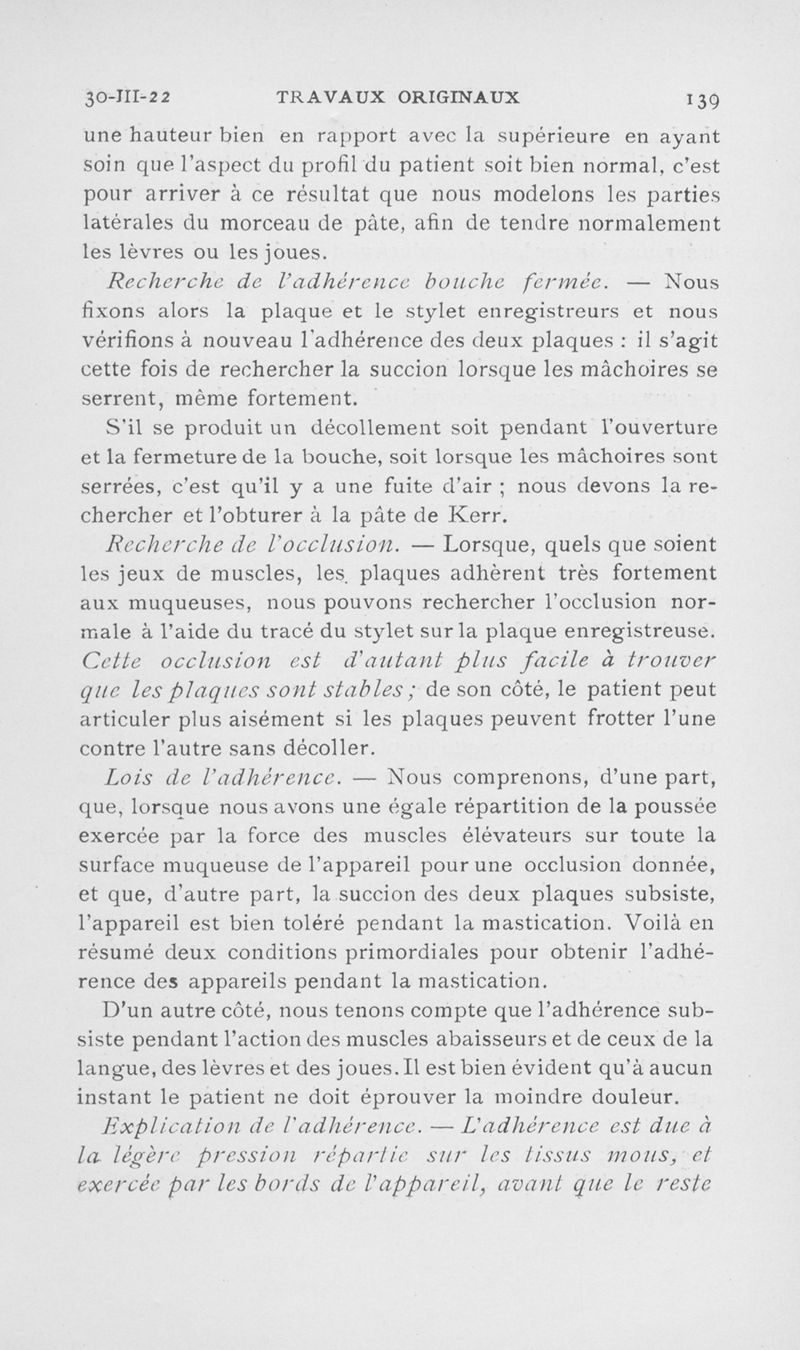 30-III-22 TRAVAUX ORIGINAUX 139

une hauteur bien en rapport avec la supérieure en ayant soin que l'aspect du profil du patient soit bien normal, c'est pour arriver à ce résultat que nous modelons les parties latérales du morceau de pâte, afin de tendre normalement les lèvres ou les joues.

Recherche de l'adhérence bouche fermée. — Nous fixons alors la plaque et le stylet enregistreurs et nous vérifions à nouveau l'adhérence des deux plaques : il s'agit cette fois de rechercher la succion lorsque les mâchoires se serrent, même fortement.

S'il se produit un décollement soit pendant l'ouverture et la fermeture de la bouche, soit lorsque les mâchoires sont serrées, c'est qu'il y a une fuite d'air ; nous devons la rechercher et l'obturer à la pâte de Kerr.

Recherche de l'occlusion. — Lorsque, quels que soient les jeux de muscles, les plaques adhèrent très fortement aux muqueuses, nous pouvons rechercher l'occlusion normale à l'aide du tracé du stylet sur la plaque enregistreuse. Cette occlusion est d'autant plus facile à trouver que les plaques sont stables ; de son côté, le patient peut articuler plus aisément si les plaques peuvent frotter l'une contre l'autre sans décoller.

Lois de l'adhérence. — Nous comprenons, d'une part, que, lorsque nous avons une égale répartition de la poussée exercée par la force des muscles élévateurs sur toute la surface muqueuse de l'appareil pour une occlusion donnée, et que, d'autre part, la succion des deux plaques subsiste, l'appareil est bien toléré pendant la mastication. Voilà en résumé deux conditions primordiales pour obtenir l'adhérence des appareils pendant la mastication.

D'un autre côté, nous tenons compte que l'adhérence subsiste pendant l'action des muscles abaisseurs et de ceux de la langue, des lèvres et des joues. Il est bien évident qu'à aucun instant le patient ne doit éprouver la moindre douleur.

Explication de l'adhérence. — L'adhérence est due à la légère pression répartie sur les tissus mous, et exercée par les bords de l'appareil, avant que le reste